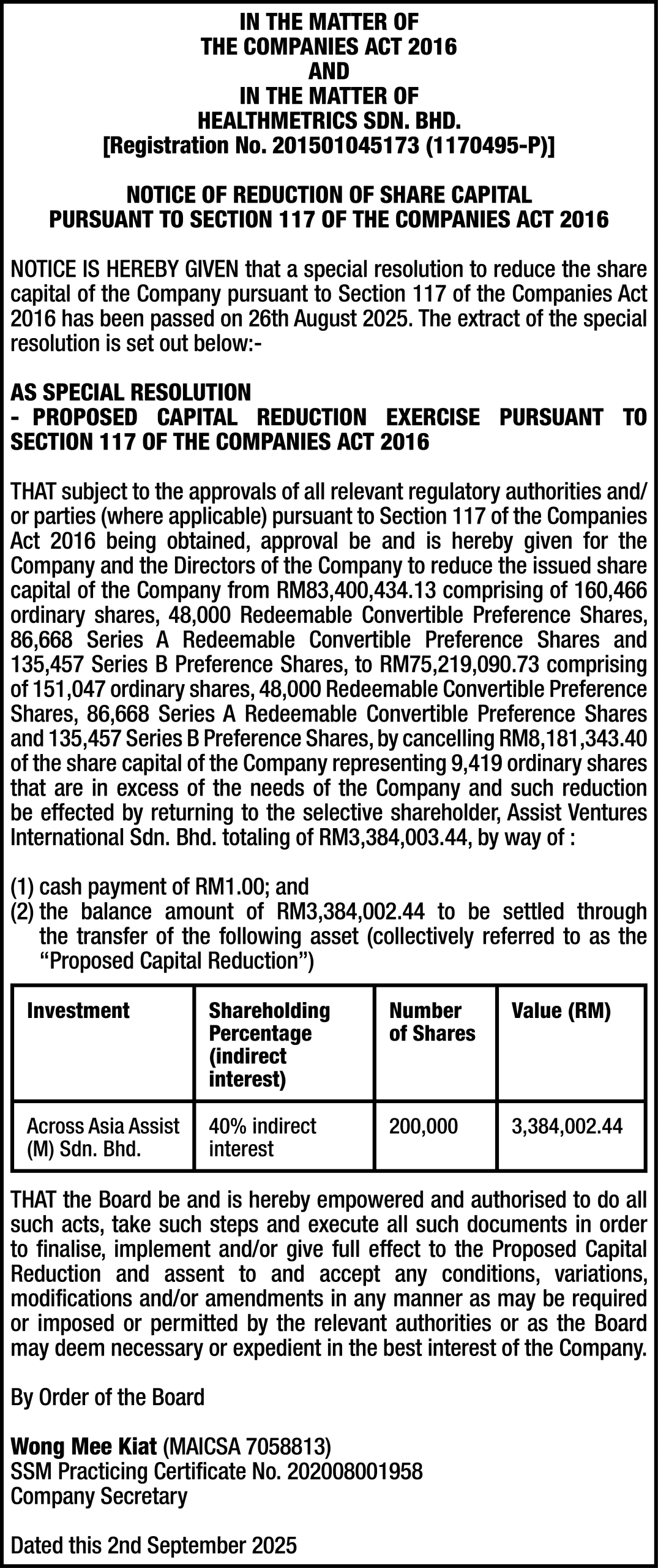 IN THE MATTER OF
THE COMPANIES ACT 2016
AND
IN THE MATTER OF
HEALTHMETRICS SDN. BHD.
[Registration No. 201501045173 (1170495-P)]

NOTICE OF REDUCTION OF SHARE CAPITAL
PURSUANT TO SECTION 117 OF THE COMPANIES ACT 2016

NOTICE IS HEREBY GIVEN that a special resolution to reduce the share capital of the Company pursuant to Section 117 of the Companies Act 2016 has been passed on 26th August 2025. The extract of the special resolution is set out below:-

AS SPECIAL RESOLUTION
- PROPOSED CAPITAL REDUCTION EXERCISE PURSUANT TO SECTION 117 OF THE COMPANIES ACT 2016

THAT subject to the approvals of all relevant regulatory authorities and/or parties (where applicable) pursuant to Section 117 of the Companies Act 2016 being obtained, approval be and is hereby given for the Company and the Directors of the Company to reduce the issued share capital of the Company from RM83,400,434.13 comprising of 160,466 ordinary shares, 48,000 Redeemable Convertible Preference Shares, 86,668 Series A Redeemable Convertible Preference Shares and 135,457 Series B Preference Shares, to RM75,219,090.73 comprising of 151,047 ordinary shares, 48,000 Redeemable Convertible Preference Shares, 86,668 Series A Redeemable Convertible Preference Shares and 135,457 Series B Preference Shares, by cancelling RM8,181,343.40 of the share capital of the Company representing 9,419 ordinary shares that are in excess of the needs of the Company and such reduction be effected by returning to the selective shareholder, Assist Ventures International Sdn. Bhd. totaling of RM3,384,003.44, by way of :

(1) cash payment of RM1.00; and
(2) the balance amount of RM3,384,002.44 to be settled through the transfer of the following asset (collectively referred to as the “Proposed Capital Reduction”)

| Investment | Shareholding Percentage (indirect interest) | Number of Shares | Value (RM) |
|---|---|---|---|
| Across Asia Assist (M) Sdn. Bhd. | 40% indirect interest | 200,000 | 3,384,002.44 |

THAT the Board be and is hereby empowered and authorised to do all such acts, take such steps and execute all such documents in order to finalise, implement and/or give full effect to the Proposed Capital Reduction and assent to and accept any conditions, variations, modifications and/or amendments in any manner as may be required or imposed or permitted by the relevant authorities or as the Board may deem necessary or expedient in the best interest of the Company.

By Order of the Board

Wong Mee Kiat (MAICSA 7058813)
SSM Practicing Certificate No. 202008001958
Company Secretary

Dated this 2nd September 2025